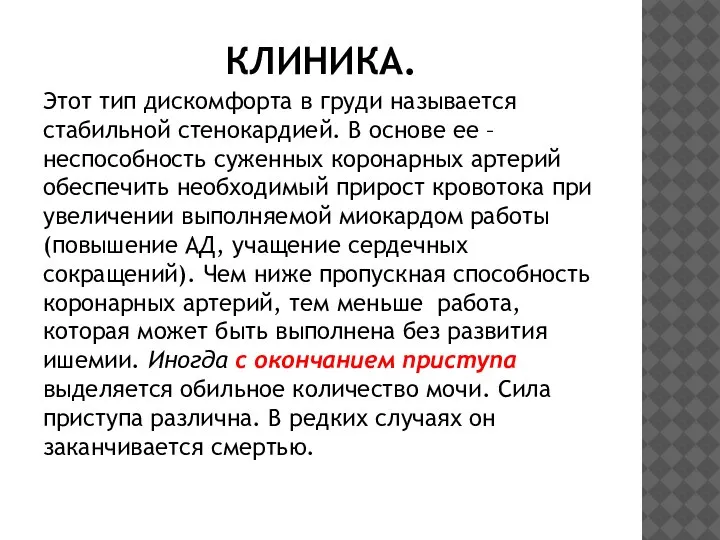 КЛИНИКА.

Этот тип дискомфорта в груди называется стабильной стенокардией. В основе ее – неспособность суженных коронарных артерий обеспечить необходимый прирост кровотока при увеличении выполняемой миокардом работы (повышение АД, учащение сердечных сокращений). Чем ниже пропускная способность коронарных артерий, тем меньше работа, которая может быть выполнена без развития ишемии. Иногда с окончанием приступа выделяется обильное количество мочи. Сила приступа различна. В редких случаях он заканчивается смертью.